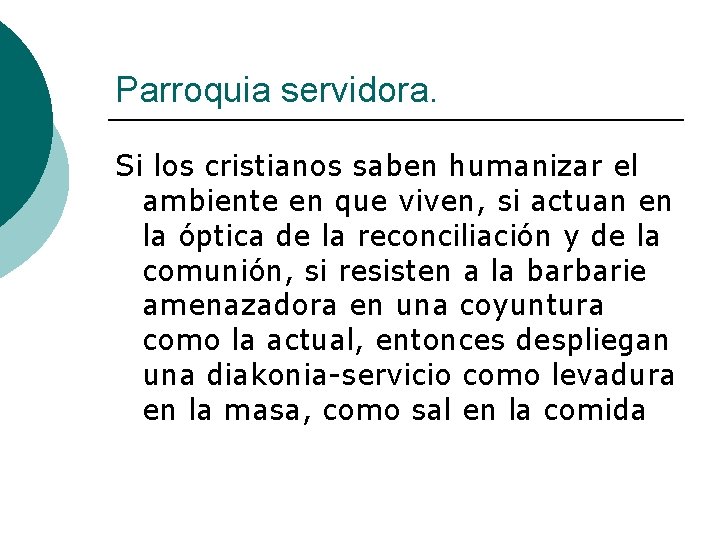 Parroquia servidora.

Si los cristianos saben humanizar el ambiente en que viven, si actuan en la óptica de la reconciliación y de la comunión, si resisten a la barbarie amenazadora en una coyuntura como la actual, entonces despliegan una diakonia-servicio como levadura en la masa, como sal en la comida